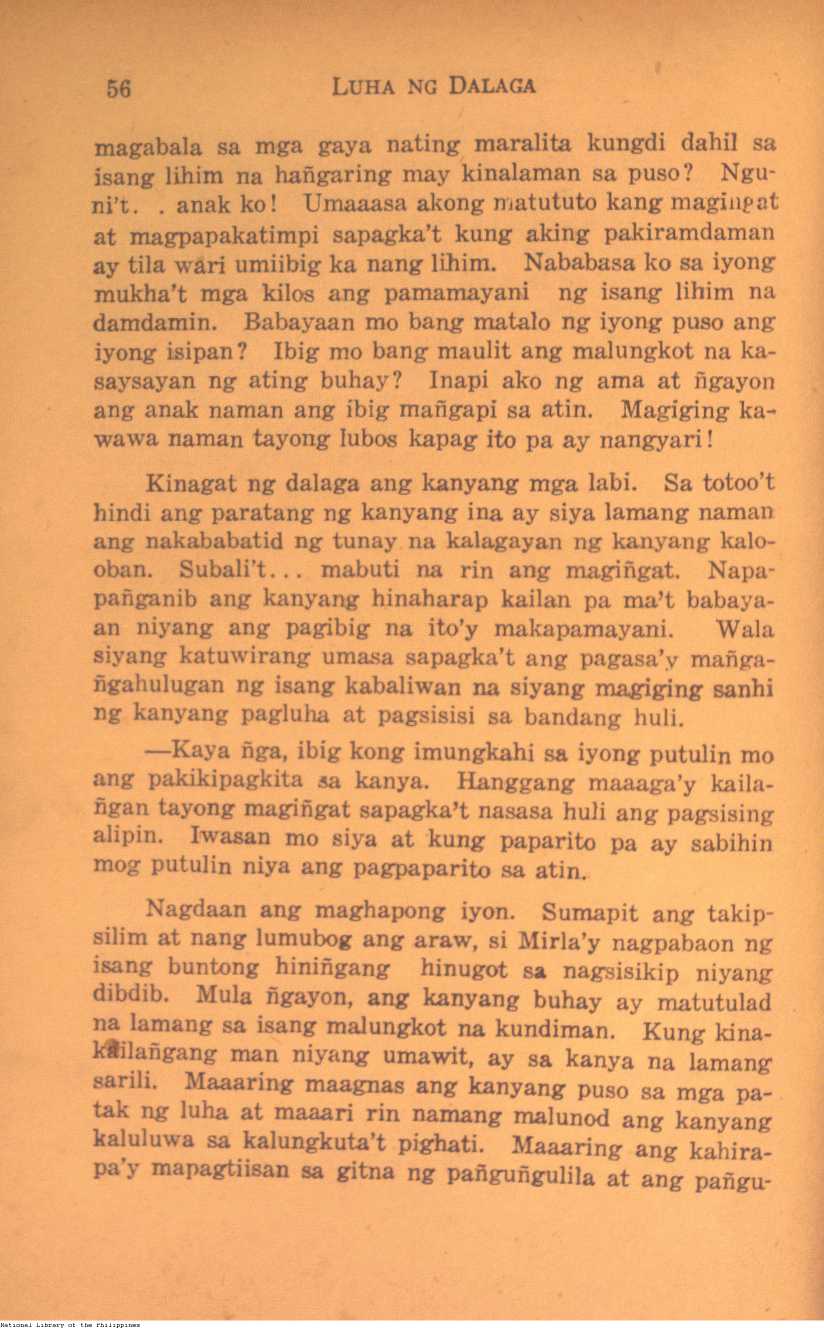 56 LUHA NG DALAGA

magabala sa mga gaya nating maralita kungdi dahil sa isang lihim na hañgaring may kinalaman sa puso? Nguni't. . anak ko! Umaaasa akong matututo kang magingat at magpapakatimpi sapagka't kung aking pakiramdaman ay tila wari umiibig ka nang lihim. Nababasa ko sa iyong mukha't mga kilos ang pamamayani ng isang lihim na damdamin. Babayaan mo bang matalo ng iyong puso ang iyong isipan? Ibig mo bang maulit ang malungkot na kasaysayan ng ating buhay? Inapi ako ng ama at ñgayon ang anak naman ang ibig mañgapi sa atin. Magiging kawawa naman tayong lubos kapag ito pa ay nangyari!

Kinagat ng dalaga ang kanyang mga labi. Sa totoo't hindi ang paratang ng kanyang ina ay siya lamang naman ang nakababatid ng tunay na kalagayan ng kanyang kalooban. Subali't... mabuti na rin ang magiñgat. Napapañganib ang kanyang hinaharap kailan pa ma't babayaan niyang ang pagibig na ito'y makapamayani. Wala siyang katuwirang umasa sapagka't ang pagasa'y mañgañgahulugan ng isang kabaliwan na siyang magiging sanhi ng kanyang pagluha at pagsisisi sa bandang huli.

—Kaya ñga, ibig kong imungkahi sa iyong putulin mo ang pakikipagkita sa kanya. Hanggang maaaga'y kailañgan tayong magiñgat sapagka't nasasa huli ang pagsising alipin. Iwasan mo siya at kung paparito pa ay sabihin mog putulin niya ang pagpaparito sa atin.

Nagdaan ang maghapong iyon. Sumapit ang takipsilim at nang lumubog ang araw, si Mirla'y nagpabaon ng isang buntong hiniñgang hinugot sa nagsisikip niyang dibdib. Mula ñgayon, ang kanyang buhay ay matutulad na lamang sa isang malungkot na kundiman. Kung kinakailañgang man niyang umawit, ay sa kanya na lamang sarili. Maaaring maagnas ang kanyang puso sa mga patak ng luha at maaari rin namang malunod ang kanyang kaluluwa sa kalungkuta't pighati. Maaaring ang kahirapa'y mapagtiisan sa gitna ng pañguñgulila at ang pañgu-

National Library of the Philippines